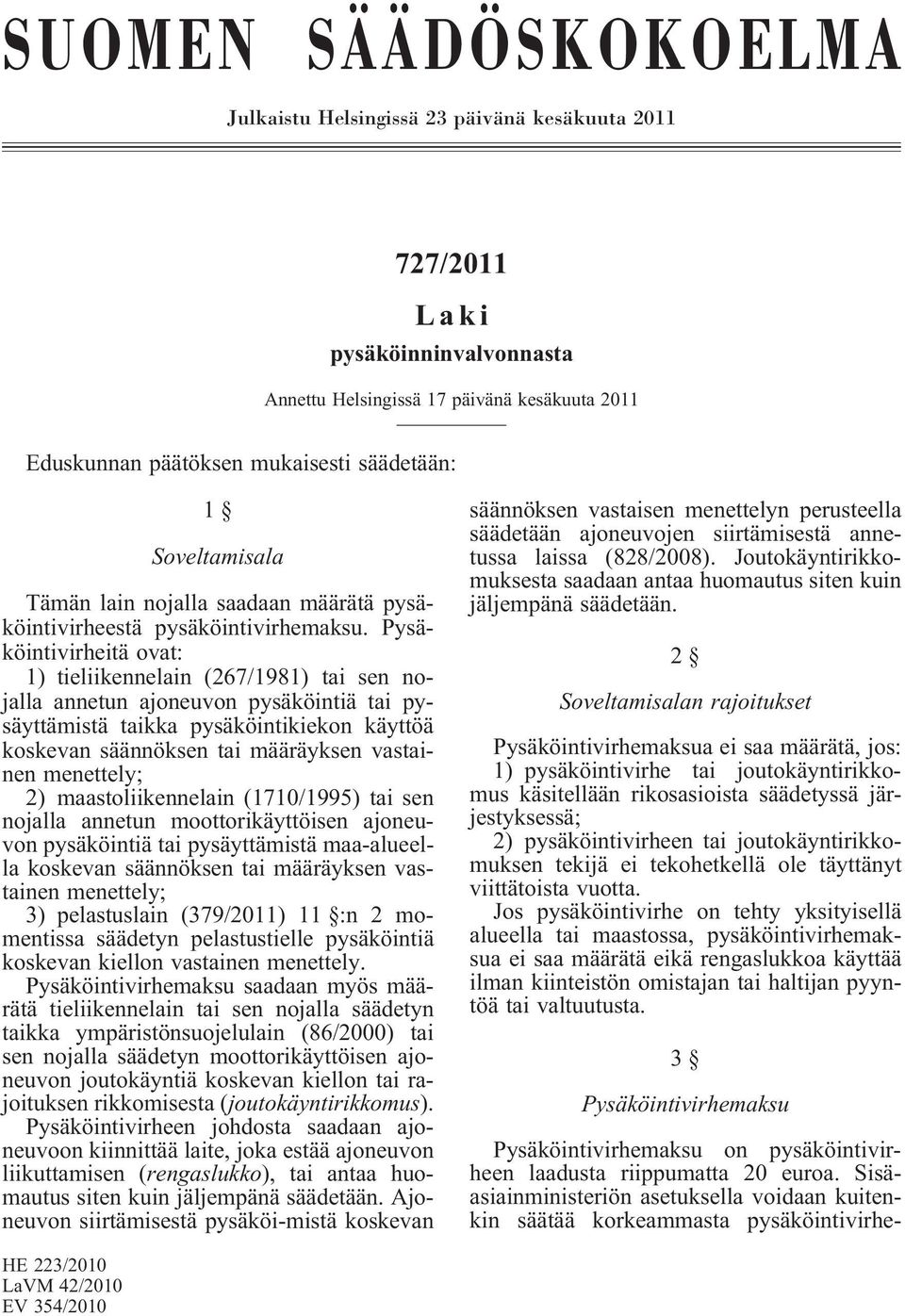 SUOMEN SÄÄDÖSKOKOELMA

Julkaistu Helsingissä 23 päivänä kesäkuuta 2011

727/2011

Laki

pysäköinninvalvonnasta

Annettu Helsingissä 17 päivänä kesäkuuta 2011

Eduskunnan päätöksen mukaisesti säädetään:

1 §

Soveltamisala

Tämän lain nojalla saadaan määrätä pysäköintivirheestä pysäköintivirhemaksu. Pysäköintivirheitä ovat:

1) tieliikennelain (267/1981) tai sen nojalla annetun ajoneuvon pysäköintiä tai pysäyttämistä taikka pysäköintikiekon käyttöä koskevan säännöksen tai määräyksen vastainen menettely;

2) maastoliikennelain (1710/1995) tai sen nojalla annetun moottorikäyttöisen ajoneuvon pysäköintiä tai pysäyttämistä maa-alueella koskevan säännöksen tai määräyksen vastainen menettely;

3) pelastuslain (379/2011) 11 §:n 2 momentissa säädetyn pelastustielle pysäköintiä koskevan kiellon vastainen menettely.

Pysäköintivirhemaksu saadaan myös määrätä tieliikennelain tai sen nojalla säädetyn taikka ympäristönsuojelulain (86/2000) tai sen nojalla säädetyn moottorikäyttöisen ajoneuvon joutokäyntiä koskevan kiellon tai rajoituksen rikkomisesta (joutokäyntirikkomus).

Pysäköintivirheen johdosta saadaan ajoneuvoon kiinnittää laite, joka estää ajoneuvon liikuttamisen (rengaslukko), tai antaa huomautus siten kuin jäljempänä säädetään. Ajoneuvon siirtämisestä pysäköi-mistä koskevan säännöksen vastaisen menettelyn perusteella säädetään ajoneuvojen siirtämisestä annetussa laissa (828/2008). Joutokäyntirikkomuksesta saadaan antaa huomautus siten kuin jäljempänä säädetään.

2 §

Soveltamisalan rajoitukset

Pysäköintivirhemaksua ei saa määrätä, jos:

1) pysäköintivirhe tai joutokäyntirikkomus käsitellään rikosasioista säädetyssä järjestyksessä;

2) pysäköintivirheen tai joutokäyntirikkomuksen tekijä ei tekohetkellä ole täyttänyt viittätoista vuotta.

Jos pysäköintivirhe on tehty yksityisellä alueella tai maastossa, pysäköintivirhemaksua ei saa määrätä eikä rengaslukkoa käyttää ilman kiinteistön omistajan tai haltijan pyyntöä tai valtuutusta.

3 §

Pysäköintivirhemaksu

Pysäköintivirhemaksu on pysäköintivirheen laadusta riippumatta 20 euroa. Sisäasiainministeriön asetuksella voidaan kuitenkin säätää korkeammasta pysäköintivirhe-

HE 223/2010
LaVM 42/2010
EV 354/2010